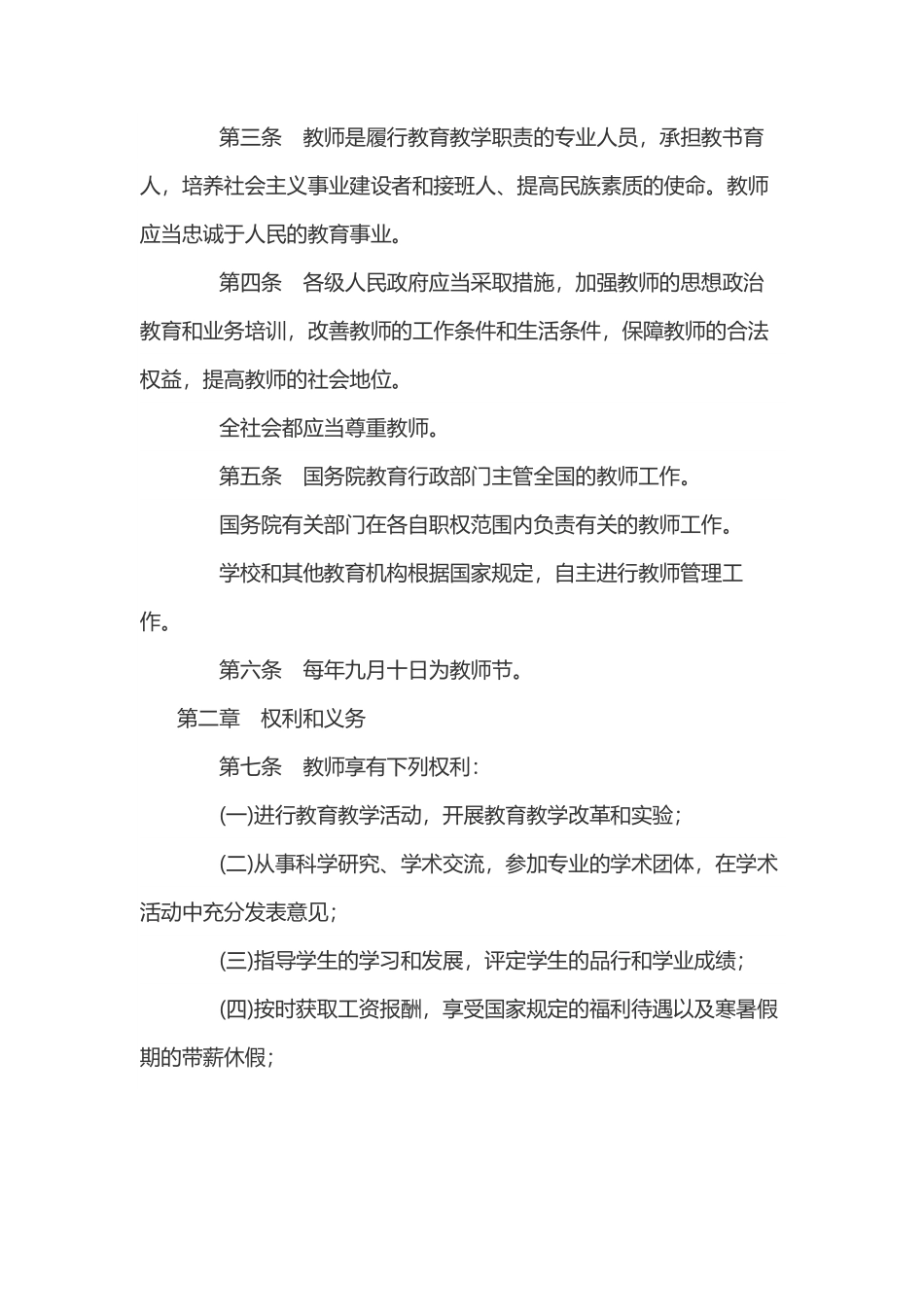 第三条　教师是履行教育教学职责的专业人员，承担教书育人，培养社会主义事业建设者和接班人、提高民族素质的使命。教师应当忠诚于人民的教育事业。

第四条　各级人民政府应当采取措施，加强教师的思想政治教育和业务培训，改善教师的工作条件和生活条件，保障教师的合法权益，提高教师的社会地位。

全社会都应当尊重教师。

第五条　国务院教育行政部门主管全国的教师工作。

国务院有关部门在各自职权范围内负责有关的教师工作。

学校和其他教育机构根据国家规定，自主进行教师管理工作。

第六条　每年九月十日为教师节。

第二章　权利和义务

第七条　教师享有下列权利：

(一)进行教育教学活动，开展教育教学改革和实验；

(二)从事科学研究、学术交流，参加专业的学术团体，在学术活动中充分发表意见；

(三)指导学生的学习和发展，评定学生的品行和学业成绩；

(四)按时获取工资报酬，享受国家规定的福利待遇以及寒暑假期的带薪休假；